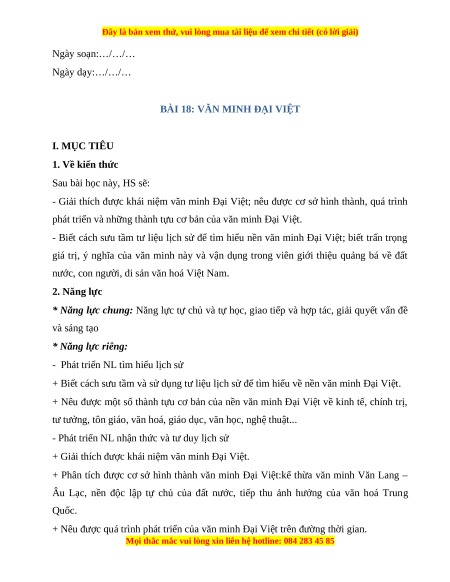 Đây là bản xem thử, vui lòng mua tài liệu để xem chi tiết (có lời giải)

Ngày soạn:…/…/…

Ngày dạy:…/…/…

BÀI 18: VĂN MINH ĐẠI VIỆT

I. MỤC TIÊU

1. Về kiến thức

Sau bài học này, HS sẽ:

- Giải thích được khái niệm văn minh Đại Việt; nêu được cơ sở hình thành, quá trình phát triển và những thành tựu cơ bản của văn minh Đại Việt.

- Biết cách sưu tầm tư liệu lịch sử để tìm hiểu nền văn minh Đại Việt; biết trân trọng giá trị, ý nghĩa của văn minh này và vận dụng trong viên giới thiệu quảng bá về đất nước, con người, di sản văn hoá Việt Nam.

2. Năng lực

* Năng lực chung: Năng lực tự chủ và tự học, giao tiếp và hợp tác, giải quyết vấn đề và sáng tạo

* Năng lực riêng:

- Phát triển NL tìm hiểu lịch sử

+ Biết cách sưu tầm và sử dụng tư liệu lịch sử để tìm hiểu về nền văn minh Đại Việt.

+ Nêu được một số thành tựu cơ bản của nền văn minh Đại Việt về kinh tế, chính trị, tư tưởng, tôn giáo, văn hoá, giáo dục, văn học, nghệ thuật...

- Phát triển NL nhận thức và tư duy lịch sử

+ Giải thích được khái niệm văn minh Đại Việt.

+ Phân tích được cơ sở hình thành văn minh Đại Việt:kế thừa văn minh Văn Lang – Âu Lạc, nền độc lập tự chủ của đất nước, tiếp thu ảnh hưởng của văn hoá Trung Quốc.

+ Nêu được quá trình phát triển của văn minh Đại Việt trên đường thời gian.

Mọi thắc mắc vui lòng xin liên hệ hotline: 084 283 45 85